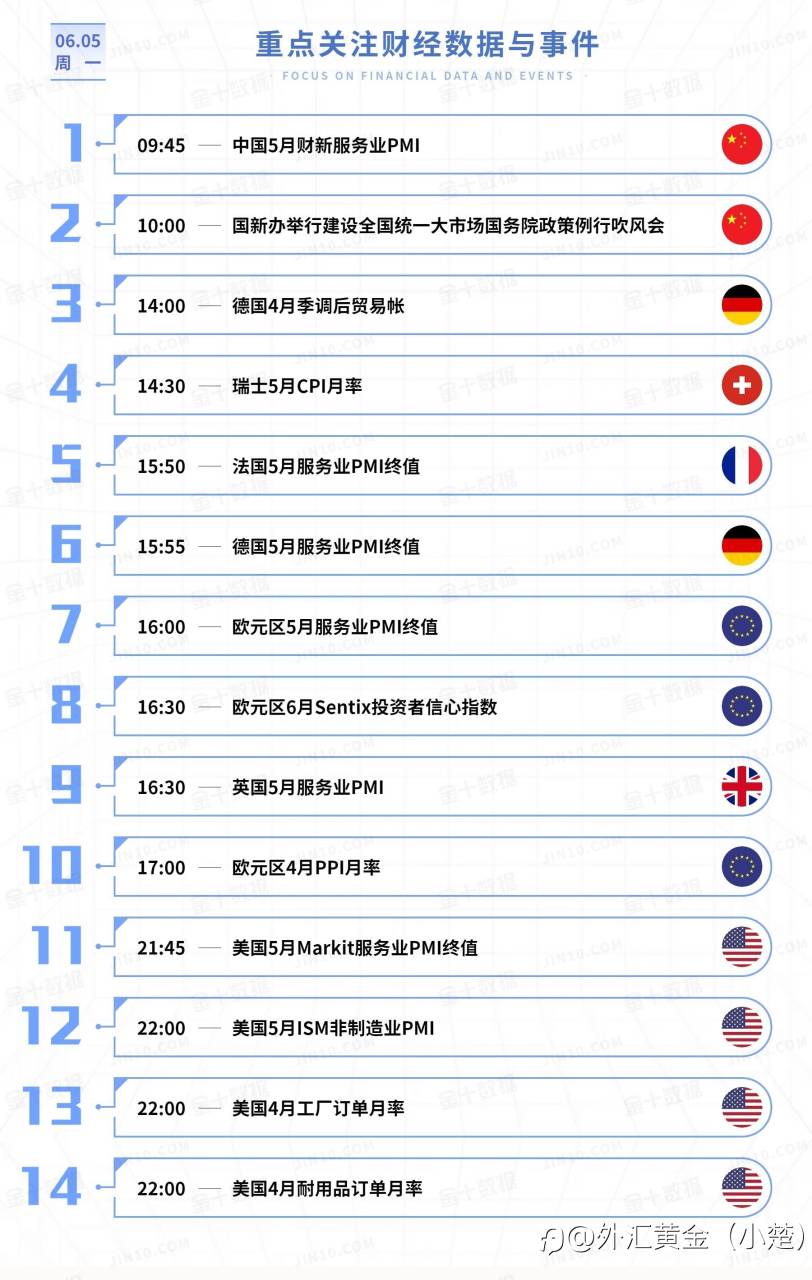 06.05
周一

重点关注财经数据与事件
FOCUS ON FINANCIAL DATA AND EVENTS

1 09:45 — 中国5月财新服务业PMI

2 10:00 — 国新办举行建设全国统一大市场国务院政策例行吹风会

3 14:00 — 德国4月季调后贸易帐

4 14:30 — 瑞士5月CPI月率

5 15:50 — 法国5月服务业PMI终值

6 15:55 — 德国5月服务业PMI终值

7 16:00 — 欧元区5月服务业PMI终值

8 16:30 — 欧元区6月Sentix投资者信心指数

9 16:30 — 英国5月服务业PMI

10 17:00 — 欧元区4月PPI月率

11 21:45 — 美国5月Markit服务业PMI终值

12 22:00 — 美国5月ISM非制造业PMI

13 22:00 — 美国4月工厂订单月率

14 22:00 — 美国4月耐用品订单月率

金十数据 JIN10.COM

@外汇黄金（小楚）